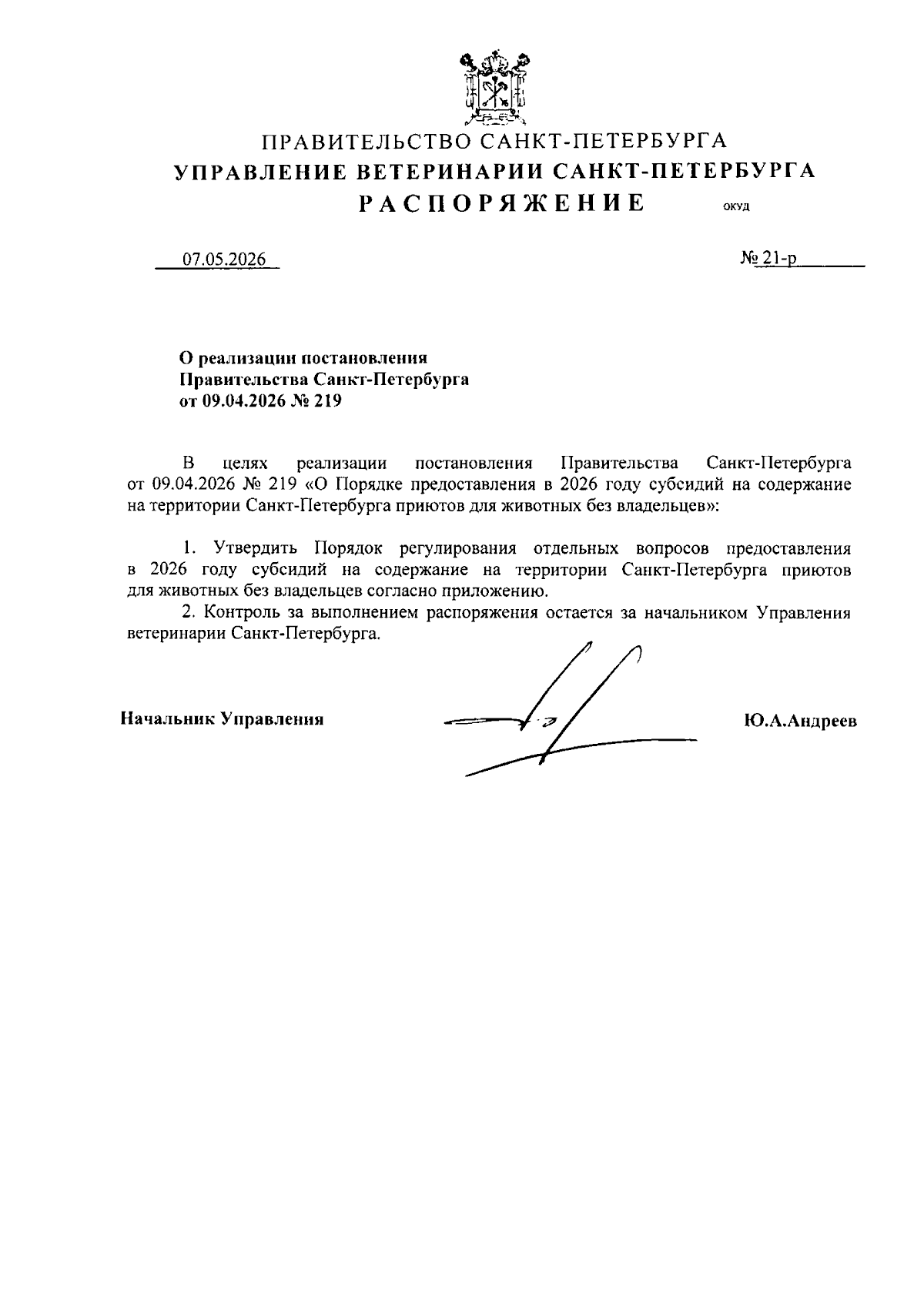 ПРАВИТЕЛЬСТВО САНКТ-ПЕТЕРБУРГА
УПРАВЛЕНИЕ ВЕТЕРИНАРИИ САНКТ-ПЕТЕРБУРГА
РАСПОРЯЖЕНИЕ ОКУД

07.05.2026 № 21-р

О реализации постановления
Правительства Санкт-Петербурга
от 09.04.2026 № 219

В целях реализации постановления Правительства Санкт-Петербурга от 09.04.2026 № 219 «О Порядке предоставления в 2026 году субсидий на содержание на территории Санкт-Петербурга приютов для животных без владельцев»:

1. Утвердить Порядок регулирования отдельных вопросов предоставления в 2026 году субсидий на содержание на территории Санкт-Петербурга приютов для животных без владельцев согласно приложению.

2. Контроль за выполнением распоряжения остается за начальником Управления ветеринарии Санкт-Петербурга.

Начальник Управления Ю.А.Андреев